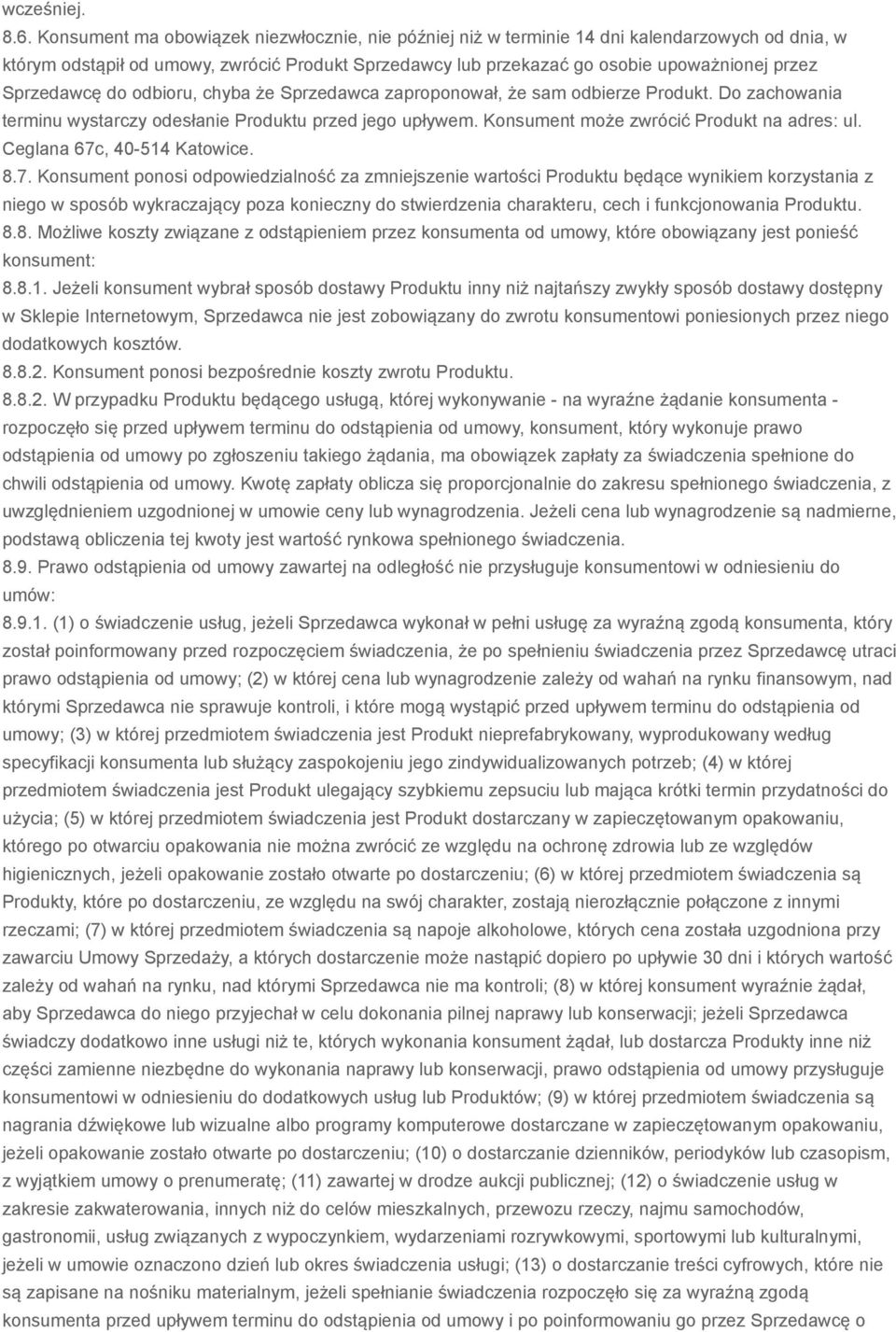 wcześniej.
8.6. Konsument ma obowiązek niezwłocznie, nie później niż w terminie 14 dni kalendarzowych od dnia, w którym odstąpił od umowy, zwrócić Produkt Sprzedawcy lub przekazać go osobie upoważnionej przez Sprzedawcę do odbioru, chyba że Sprzedawca zaproponował, że sam odbierze Produkt. Do zachowania terminu wystarczy odesłanie Produktu przed jego upływem. Konsument może zwrócić Produkt na adres: ul. Ceglana 67c, 40-514 Katowice.
8.7. Konsument ponosi odpowiedzialność za zmniejszenie wartości Produktu będące wynikiem korzystania z niego w sposób wykraczający poza konieczny do stwierdzenia charakteru, cech i funkcjonowania Produktu.
8.8. Możliwe koszty związane z odstąpieniem przez konsumenta od umowy, które obowiązany jest ponieść konsument:
8.8.1. Jeżeli konsument wybrał sposób dostawy Produktu inny niż najtańszy zwykły sposób dostawy dostępny w Sklepie Internetowym, Sprzedawca nie jest zobowiązany do zwrotu konsumentowi poniesionych przez niego dodatkowych kosztów.
8.8.2. Konsument ponosi bezpośrednie koszty zwrotu Produktu.
8.8.2. W przypadku Produktu będącego usługą, której wykonywanie - na wyraźne żądanie konsumenta - rozpoczęło się przed upływem terminu do odstąpienia od umowy, konsument, który wykonuje prawo odstąpienia od umowy po zgłoszeniu takiego żądania, ma obowiązek zapłaty za świadczenia spełnione do chwili odstąpienia od umowy. Kwotę zapłaty oblicza się proporcjonalnie do zakresu spełnionego świadczenia, z uwzględnieniem uzgodnionej w umowie ceny lub wynagrodzenia. Jeżeli cena lub wynagrodzenie są nadmierne, podstawą obliczenia tej kwoty jest wartość rynkowa spełnionego świadczenia.
8.9. Prawo odstąpienia od umowy zawartej na odległość nie przysługuje konsumentowi w odniesieniu do umów:
8.9.1. (1) o świadczenie usług, jeżeli Sprzedawca wykonał w pełni usługę za wyraźną zgodą konsumenta, który został poinformowany przed rozpoczęciem świadczenia, że po spełnieniu świadczenia przez Sprzedawcę utraci prawo odstąpienia od umowy; (2) w której cena lub wynagrodzenie zależy od wahań na rynku finansowym, nad którymi Sprzedawca nie sprawuje kontroli, i które mogą wystąpić przed upływem terminu do odstąpienia od umowy; (3) w której przedmiotem świadczenia jest Produkt nieprefabrykowany, wyprodukowany według specyfikacji konsumenta lub służący zaspokojeniu jego zindywidualizowanych potrzeb; (4) w której przedmiotem świadczenia jest Produkt ulegający szybkiemu zepsuciu lub mająca krótki termin przydatności do użycia; (5) w której przedmiotem świadczenia jest Produkt dostarczany w zapieczętowanym opakowaniu, którego po otwarciu opakowania nie można zwrócić ze względu na ochronę zdrowia lub ze względów higienicznych, jeżeli opakowanie zostało otwarte po dostarczeniu; (6) w której przedmiotem świadczenia są Produkty, które po dostarczeniu, ze względu na swój charakter, zostają nierozłącznie połączone z innymi rzeczami; (7) w której przedmiotem świadczenia są napoje alkoholowe, których cena została uzgodniona przy zawarciu Umowy Sprzedaży, a których dostarczenie może nastąpić dopiero po upływie 30 dni i których wartość zależy od wahań na rynku, nad którymi Sprzedawca nie ma kontroli; (8) w której konsument wyraźnie żądał, aby Sprzedawca do niego przyjechał w celu dokonania pilnej naprawy lub konserwacji; jeżeli Sprzedawca świadczy dodatkowo inne usługi niż te, których wykonania konsument żądał, lub dostarcza Produkty inne niż części zamienne niezbędne do wykonania naprawy lub konserwacji, prawo odstąpienia od umowy przysługuje konsumentowi w odniesieniu do dodatkowych usług lub Produktów; (9) w której przedmiotem świadczenia są nagrania dźwiękowe lub wizualne albo programy komputerowe dostarczane w zapieczętowanym opakowaniu, jeżeli opakowanie zostało otwarte po dostarczeniu; (10) o dostarczanie dzienników, periodyków lub czasopism, z wyjątkiem umowy o prenumeratę; (11) zawartej w drodze aukcji publicznej; (12) o świadczenie usług w zakresie zakwaterowania, innych niż do celów mieszkalnych, przewozu rzeczy, najmu samochodów, gastronomii, usług związanych z wypoczynkiem, wydarzeniami rozrywkowymi, sportowymi lub kulturalnymi, jeżeli w umowie oznaczono dzień lub okres świadczenia usługi; (13) o dostarczanie treści cyfrowych, które nie są zapisane na nośniku materialnym, jeżeli spełnianie świadczenia rozpoczęło się za wyraźną zgodą konsumenta przed upływem terminu do odstąpienia od umowy i po poinformowaniu go przez Sprzedawcę o